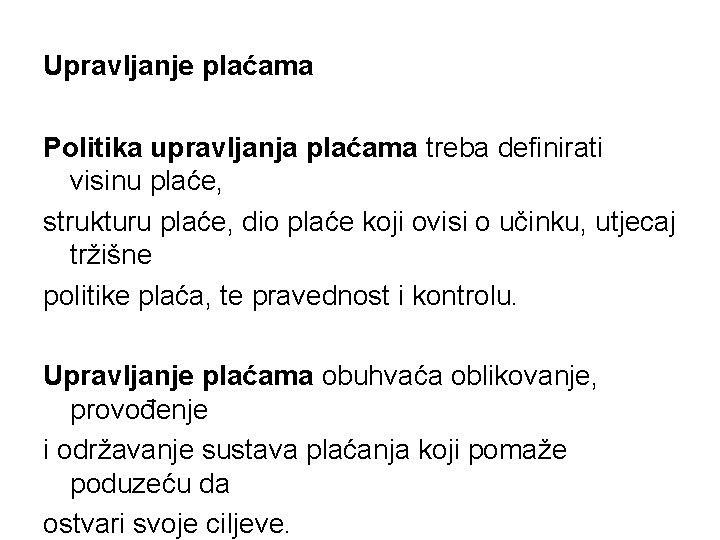 Upravljanje plaćama

Politika upravljanja plaćama treba definirati visinu plaće,

strukturu plaće, dio plaće koji ovisi o učinku, utjecaj tržišne

politike plaća, te pravednost i kontrolu.

Upravljanje plaćama obuhvaća oblikovanje, provođenje

i održavanje sustava plaćanja koji pomaže poduzeću da

ostvari svoje ciljeve.